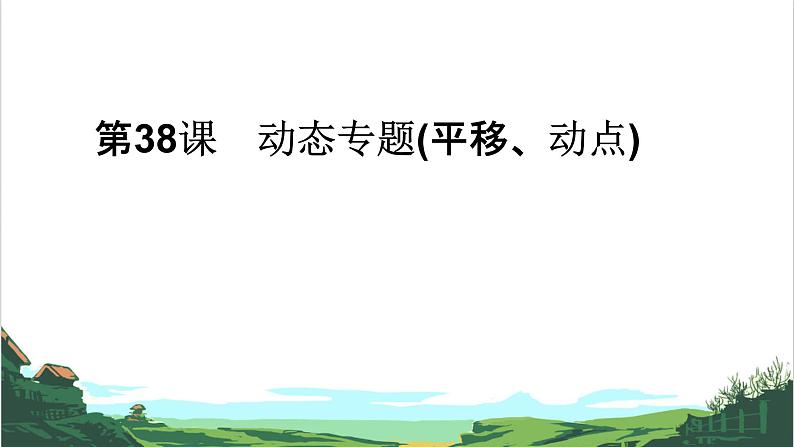 第38课　动态专题(平移、动点)